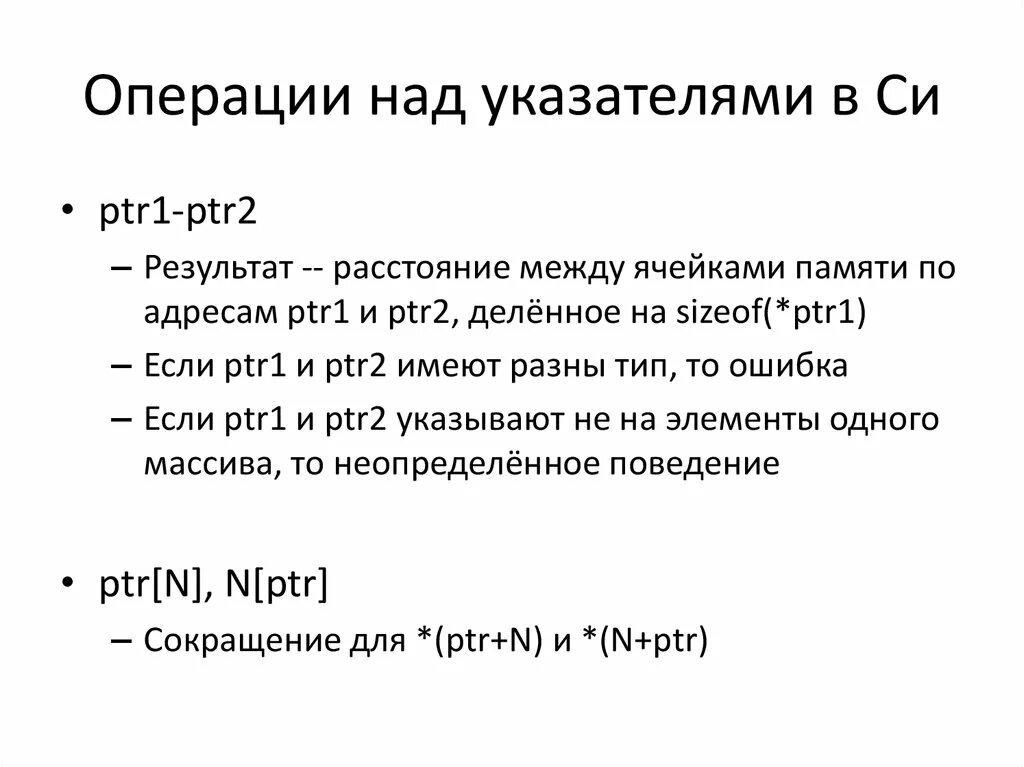 Операции над указателями в Си

• ptr1-ptr2
– Результат -- расстояние между ячейками памяти по адресам ptr1 и ptr2, делённое на sizeof(*ptr1)
– Если ptr1 и ptr2 имеют разны тип, то ошибка
– Если ptr1 и ptr2 указывают не на элементы одного массива, то неопределённое поведение

• ptr[N], N[ptr]
– Сокращение для *(ptr+N) и *(N+ptr)